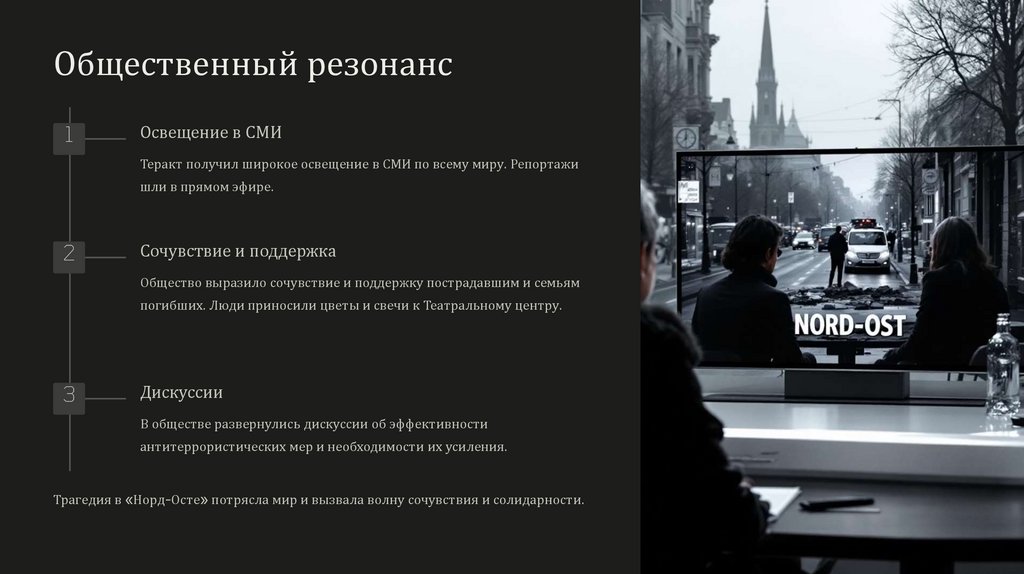 Общественный резонанс

1

Освещение в СМИ

Теракт получил широкое освещение в СМИ по всему миру. Репортажи шли в прямом эфире.

2

Сочувствие и поддержка

Общество выразило сочувствие и поддержку пострадавшим и семьям погибших. Люди приносили цветы и свечи к Театральному центру.

3

Дискуссии

В обществе развернулись дискуссии об эффективности антитеррористических мер и необходимости их усиления.

Трагедия в «Норд-Осте» потрясла мир и вызвала волну сочувствия и солидарности.

NORD-OST